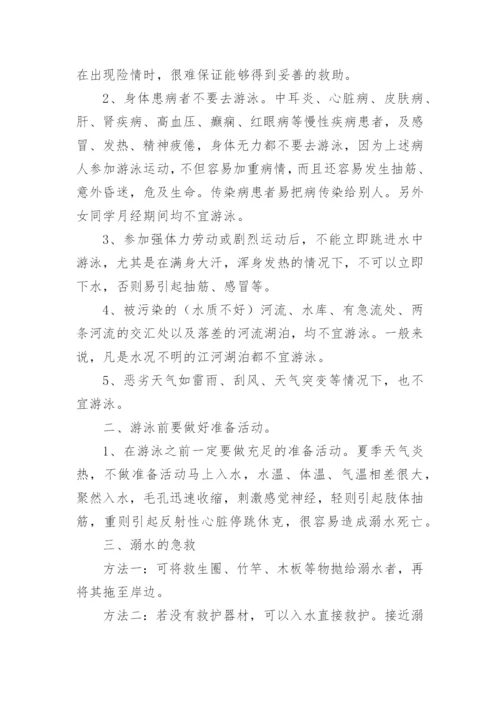 在出现险情时，很难保证能够得到妥善的救助。

2、身体患病者不要去游泳。中耳炎、心脏病、皮肤病、肝、肾疾病、高血压、癫痫、红眼病等慢性疾病患者，及感冒、发热、精神疲倦，身体无力都不要去游泳，因为上述病人参加游泳运动，不但容易加重病情，而且还容易发生抽筋、意外昏迷，危及生命。传染病患者易把病传染给别人。另外女同学月经期间均不宜游泳。

3、参加强体力劳动或剧烈运动后，不能立即跳进水中游泳，尤其是在满身大汗，浑身发热的情况下，不可以立即下水，否则易引起抽筋、感冒等。

4、被污染的（水质不好）河流、水库、有急流处、两条河流的交汇处以及落差的河流湖泊，均不宜游泳。一般来说，凡是水况不明的江河湖泊都不宜游泳。

5、恶劣天气如雷雨、刮风、天气突变等情况下，也不宜游泳。

二、游泳前要做好准备活动。

1、在游泳之前一定要做充足的准备活动。夏季天气炎热，不做准备活动马上入水，水温、体温、气温相差很大，聚然入水，毛孔迅速收缩，刺激感觉神经，轻则引起肢体抽筋，重则引起反射性心脏停跳休克，很容易造成溺水死亡。

三、溺水的急救

方法一：可将救生圈、竹竿、木板等物抛给溺水者，再将其拖至岸边。

方法二：若没有救护器材，可以入水直接救护。接近溺